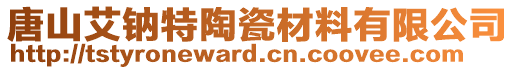 唐山艾钠特陶瓷材料有限公司
http://tstyroneward.cn.coovee.com